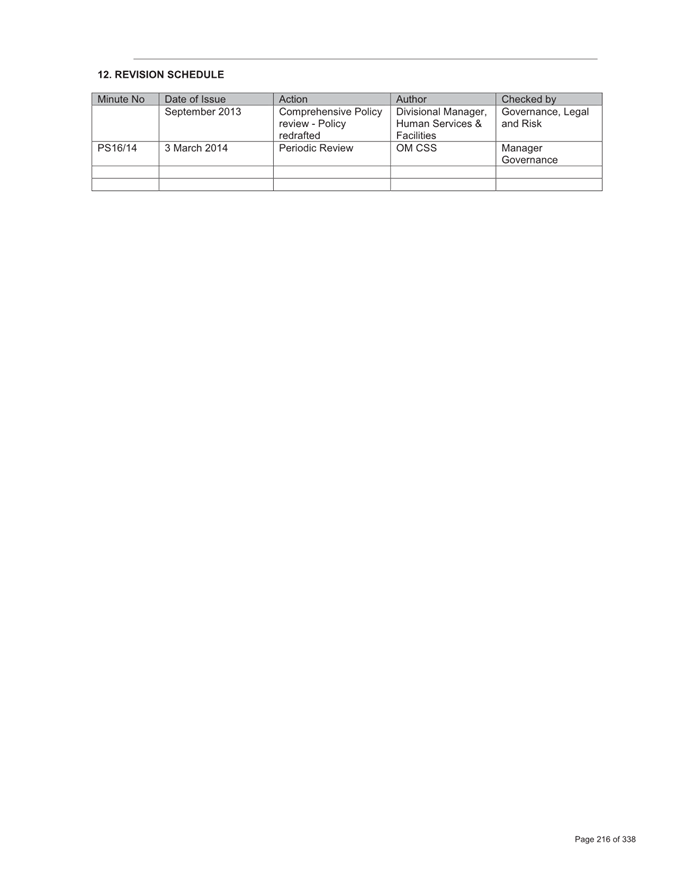 12. REVISION SCHEDULE

| Minute No | Date of Issue | Action | Author | Checked by |
|---|---|---|---|---|
| | September 2013 | Comprehensive Policy review - Policy redrafted | Divisional Manager, Human Services & Facilities | Governance, Legal and Risk |
| PS16/14 | 3 March 2014 | Periodic Review | OM CSS | Manager Governance |
| | | | | |
| | | | | |

Page 216 of 338